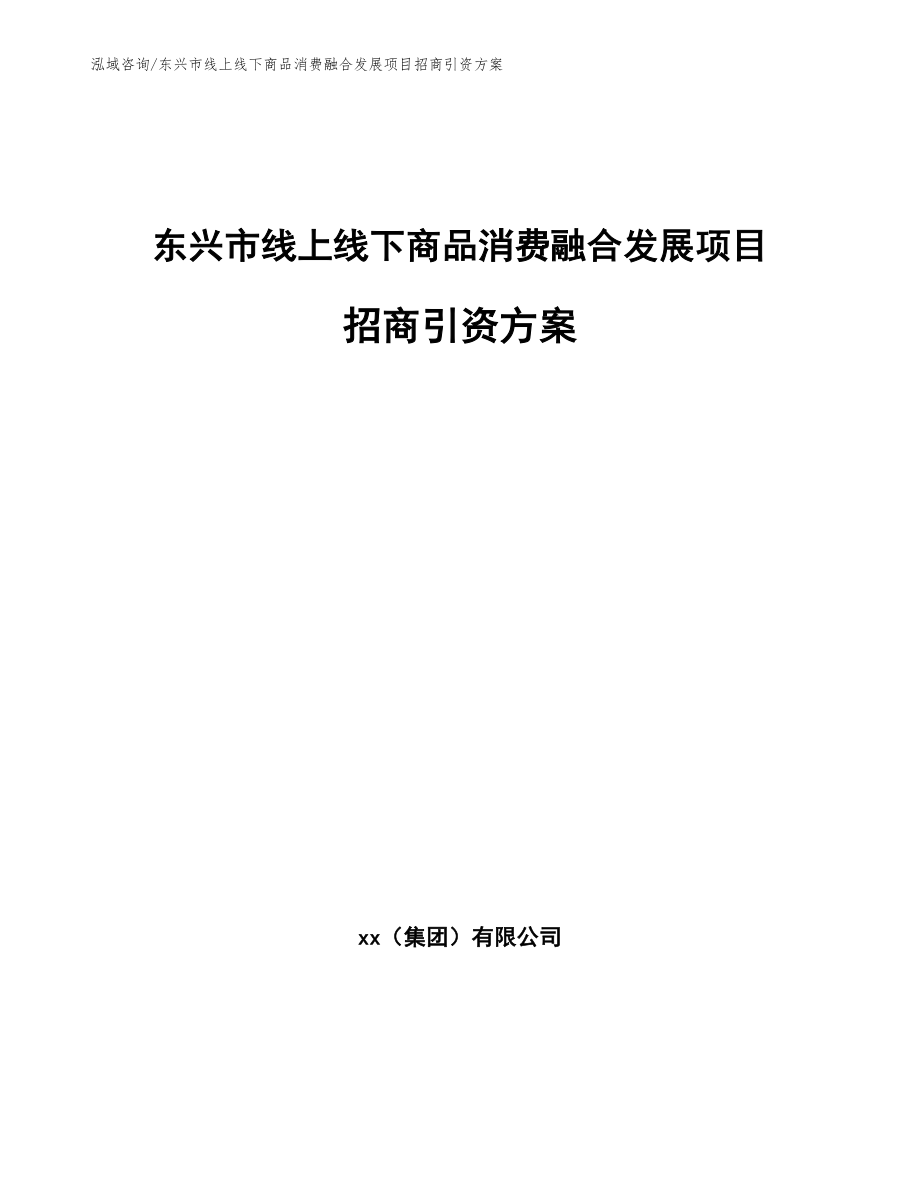 泓域咨询/东兴市线上线下商品消费融合发展项目招商引资方案

东兴市线上线下商品消费融合发展项目

招商引资方案

xx（集团）有限公司